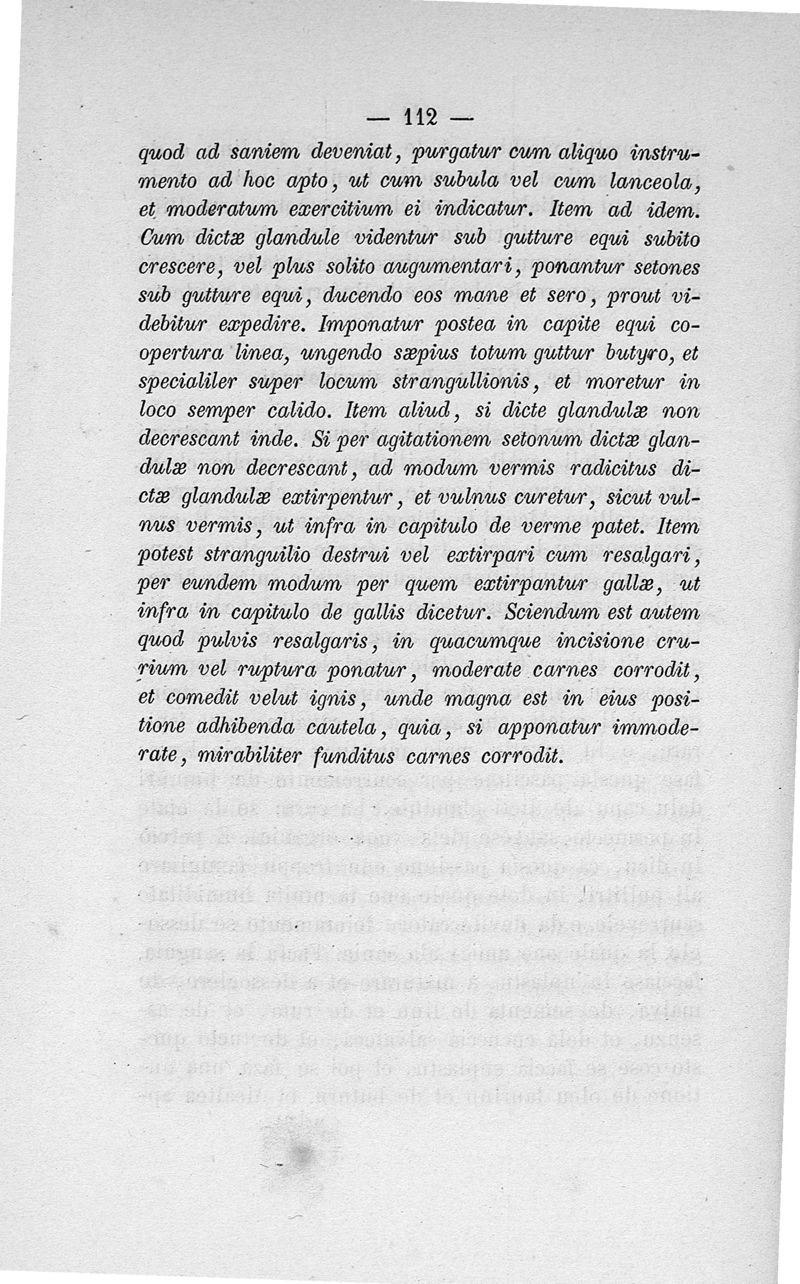 — 112 —

quod ad saniem deveniat, purgatur cum aliquo instrumento ad hoc apto, ut cum subula vel cum lanceola, et moderatum exercitium ei indicatur. Item ad idem. Cum dictæ glandule videntur sub gutture equi subito crescere, vel plus solito augumentari, ponantur setones sub gutture equi, ducendo eos mane et sero, prout videbitur expedire. Imponatur postea in capite equi coopertura linea, ungendo sæpius totum guttur butyro, et specialiler super locum strangullionis, et moretur in loco semper calido. Item aliud, si dicte glandulæ non decrescant inde. Si per agitationem setonum dictæ glandulæ non decrescant, ad modum vermis radicitus dictæ glandulæ extirpentur, et vulnus curetur, sicut vulnus vermis, ut infra in capitulo de verme patet. Item potest stranguilio destrui vel extirpari cum resalgari, per eundem modum per quem extirpantur gallæ, ut infra in capitulo de gallis dicetur. Sciendum est autem quod pulvis resalgaris, in quacumque incisione crurium vel ruptura ponatur, moderate carnes corrodit, et comedit velut ignis, unde magna est in eius positione adhibenda cautela, quia, si apponatur immoderate, mirabiliter funditus carnes corrodit.